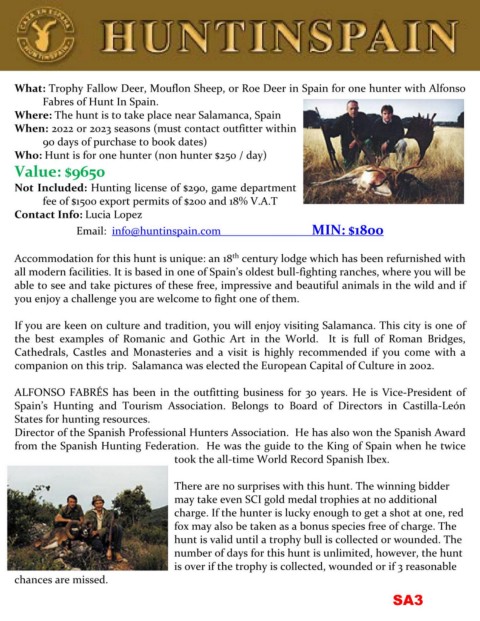 CAZA EN ESPAÑA HUNTINSPAIN

HUNTINSPAIN

What: Trophy Fallow Deer, Mouflon Sheep, or Roe Deer in Spain for one hunter with Alfonso Fabres of Hunt In Spain.
Where: The hunt is to take place near Salamanca, Spain
When: 2022 or 2023 seasons (must contact outfitter within 90 days of purchase to book dates)
Who: Hunt is for one hunter (non hunter $250 / day)
Value: $9650
Not Included: Hunting license of $290, game department fee of $1500 export permits of $200 and 18% V.A.T
Contact Info: Lucia Lopez
Email: info@huntinspain.com MIN: $1800

Accommodation for this hunt is unique: an 18th century lodge which has been refurnished with all modern facilities. It is based in one of Spain's oldest bull-fighting ranches, where you will be able to see and take pictures of these free, impressive and beautiful animals in the wild and if you enjoy a challenge you are welcome to fight one of them.

If you are keen on culture and tradition, you will enjoy visiting Salamanca. This city is one of the best examples of Romanic and Gothic Art in the World. It is full of Roman Bridges, Cathedrals, Castles and Monasteries and a visit is highly recommended if you come with a companion on this trip. Salamanca was elected the European Capital of Culture in 2002.

ALFONSO FABRÉS has been in the outfitting business for 30 years. He is Vice-President of Spain's Hunting and Tourism Association. Belongs to Board of Directors in Castilla-León States for hunting resources.
Director of the Spanish Professional Hunters Association. He has also won the Spanish Award from the Spanish Hunting Federation. He was the guide to the King of Spain when he twice took the all-time World Record Spanish Ibex.

There are no surprises with this hunt. The winning bidder may take even SCI gold medal trophies at no additional charge. If the hunter is lucky enough to get a shot at one, red fox may also be taken as a bonus species free of charge. The hunt is valid until a trophy bull is collected or wounded. The number of days for this hunt is unlimited, however, the hunt is over if the trophy is collected, wounded or if 3 reasonable chances are missed.

SA3